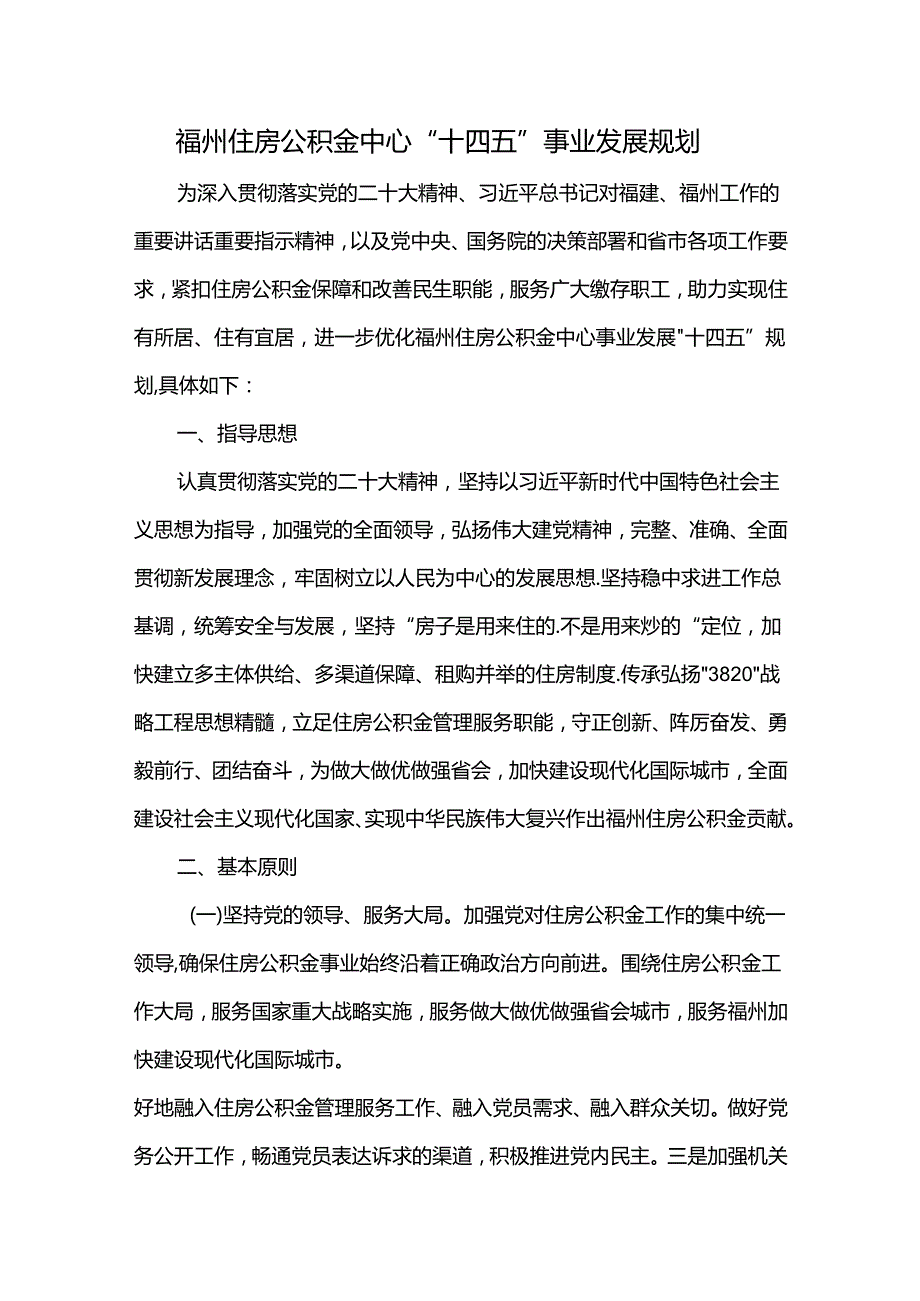 福州住房公积金中心“十四五”事业发展规划

为深入贯彻落实党的二十大精神、习近平总书记对福建、福州工作的重要讲话重要指示精神，以及党中央、国务院的决策部署和省市各项工作要求，紧扣住房公积金保障和改善民生职能，服务广大缴存职工，助力实现住有所居、住有宜居，进一步优化福州住房公积金中心事业发展"十四五”规划,具体如下：

一、指导思想

认真贯彻落实党的二十大精神，坚持以习近平新时代中国特色社会主义思想为指导，加强党的全面领导，弘扬伟大建党精神，完整、准确、全面贯彻新发展理念，牢固树立以人民为中心的发展思想.坚持稳中求进工作总基调，统筹安全与发展，坚持“房子是用来住的.不是用来炒的“定位，加快建立多主体供给、多渠道保障、租购并举的住房制度.传承弘扬"3820"战略工程思想精髓，立足住房公积金管理服务职能，守正创新、阵厉奋发、勇毅前行、团结奋斗，为做大做优做强省会，加快建设现代化国际城市，全面建设社会主义现代化国家、实现中华民族伟大复兴作出福州住房公积金贡献。

二、基本原则

(一)坚持党的领导、服务大局。加强党对住房公积金工作的集中统一领导,确保住房公积金事业始终沿着正确政治方向前进。围绕住房公积金工作大局，服务国家重大战略实施，服务做大做优做强省会城市，服务福州加快建设现代化国际城市。

好地融入住房公积金管理服务工作、融入党员需求、融入群众关切。做好党务公开工作，畅通党员表达诉求的渠道，积极推进党内民主。三是加强机关